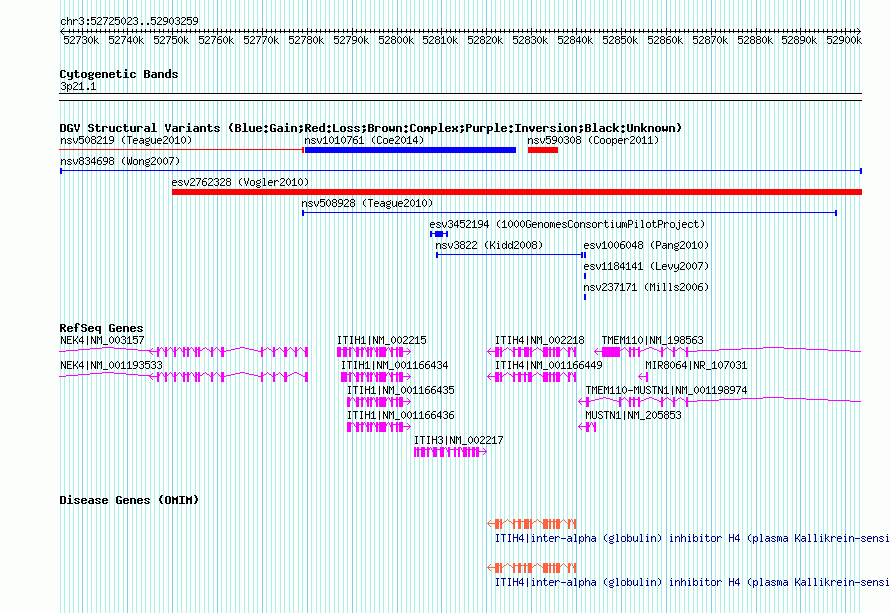 chr3:52725023..52903259

52730k 52740k 52750k 52760k 52770k 52780k 52790k 52800k 52810k 52820k 52830k 52840k 52850k 52860k 52870k 52880k 52890k 52900k

Cytogenetic Bands
3p21.1

DGV Structural Variants (Blue:Gain;Red:Loss;Brown:Complex;Purple:Inversion;Black:Unknown)
nsv508219 (Teague2010)
nsv1010761 (Coe2014)
nsv590308 (Cooper2011)
nsv834698 (Wong2007)
esv2762328 (Vogler2010)
nsv508928 (Teague2010)
esv3452194 (1000GenomesConsortiumPilotProject)
nsv3822 (Kidd2008)
esv1006048 (Pang2010)
esv1184141 (Levy2007)
nsv237171 (Mills2006)

RefSeq Genes
NEK4|NM_003157
ITIH1|NM_002215
ITIH4|NM_002218
TMEM110|NM_198563
NEK4|NM_001193533
ITIH1|NM_001166434
ITIH4|NM_001166449
MIR8064|NR_107031
ITIH1|NM_001166435
TMEM110-MUSTN1|NM_001198974
ITIH1|NM_001166436
MUSTN1|NM_205853
ITIH3|NM_002217

Disease Genes (OMIM)
ITIH4|inter-alpha (globulin) inhibitor H4 (plasma Kallikrein-sensi
ITIH4|inter-alpha (globulin) inhibitor H4 (plasma Kallikrein-sensi